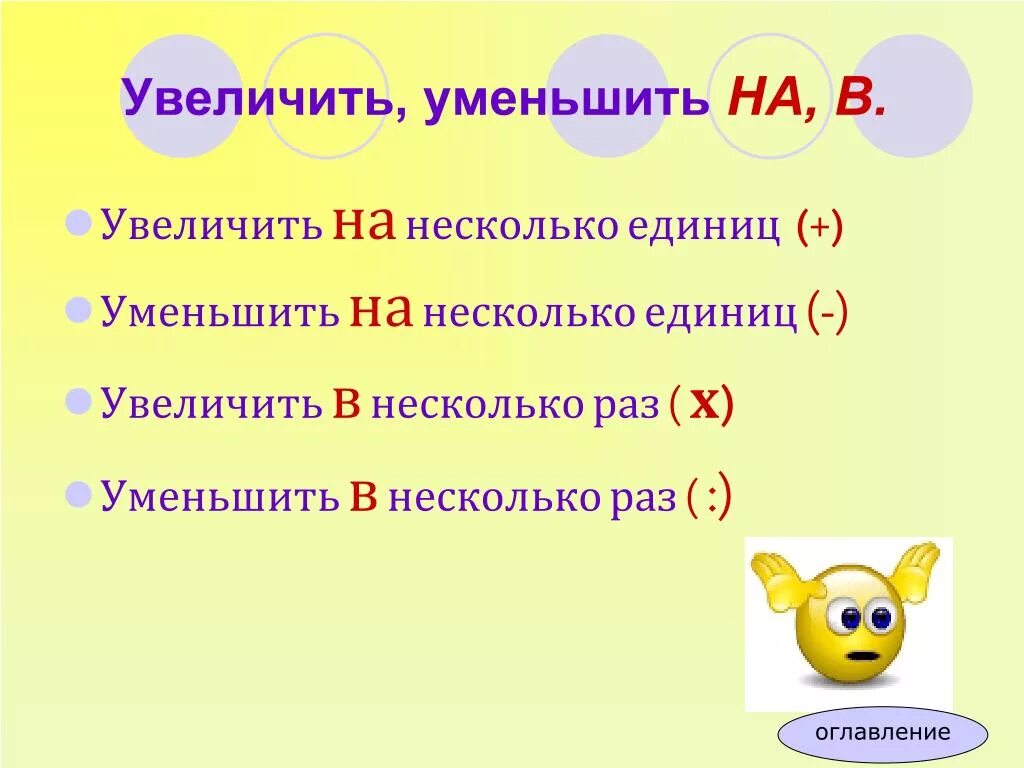 Увеличить, уменьшить НА, В.

Увеличить на несколько единиц (+)

Уменьшить на несколько единиц (-)

Увеличить в несколько раз ( х)

Уменьшить в несколько раз ( :)

оглавление